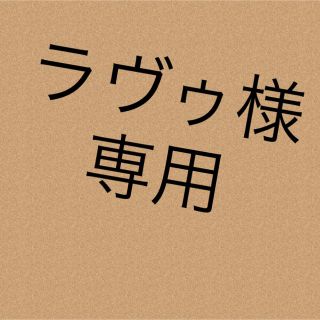 ラヴゥ様
専用